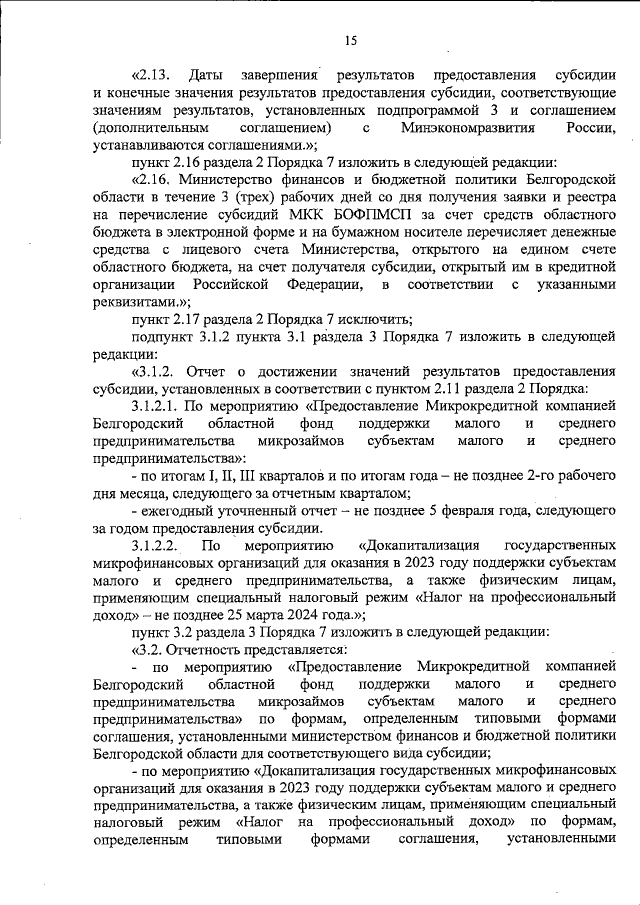 15

«2.13. Даты завершения результатов предоставления субсидии и конечные значения результатов предоставления субсидии, соответствующие значениям результатов, установленных подпрограммой 3 и соглашением (дополнительным соглашением) с Минэкономразвития России, устанавливаются соглашениями.»;

пункт 2.16 раздела 2 Порядка 7 изложить в следующей редакции:

«2.16. Министерство финансов и бюджетной политики Белгородской области в течение 3 (трех) рабочих дней со дня получения заявки и реестра на перечисление субсидий МКК БОФПМСП за счет средств областного бюджета в электронной форме и на бумажном носителе перечисляет денежные средства с лицевого счета Министерства, открытого на едином счете областного бюджета, на счет получателя субсидии, открытый им в кредитной организации Российской Федерации, в соответствии с указанными реквизитами.»;

пункт 2.17 раздела 2 Порядка 7 исключить;

подпункт 3.1.2 пункта 3.1 раздела 3 Порядка 7 изложить в следующей редакции:

«3.1.2. Отчет о достижении значений результатов предоставления субсидии, установленных в соответствии с пунктом 2.11 раздела 2 Порядка:

3.1.2.1. По мероприятию «Предоставление Микрокредитной компанией Белгородский областной фонд поддержки малого и среднего предпринимательства микрозаймов субъектам малого и среднего предпринимательства»:

- по итогам I, II, III кварталов и по итогам года – не позднее 2-го рабочего дня месяца, следующего за отчетным кварталом;

- ежегодный уточненный отчет – не позднее 5 февраля года, следующего за годом предоставления субсидии.

3.1.2.2. По мероприятию «Докапитализация государственных микрофинансовых организаций для оказания в 2023 году поддержки субъектам малого и среднего предпринимательства, а также физическим лицам, применяющим специальный налоговый режим «Налог на профессиональный доход» – не позднее 25 марта 2024 года.»;

пункт 3.2 раздела 3 Порядка 7 изложить в следующей редакции:

«3.2. Отчетность представляется:

- по мероприятию «Предоставление Микрокредитной компанией Белгородский областной фонд поддержки малого и среднего предпринимательства микрозаймов субъектам малого и среднего предпринимательства» по формам, определенным типовыми формами соглашения, установленными министерством финансов и бюджетной политики Белгородской области для соответствующего вида субсидии;

- по мероприятию «Докапитализация государственных микрофинансовых организаций для оказания в 2023 году поддержки субъектам малого и среднего предпринимательства, а также физическим лицам, применяющим специальный налоговый режим «Налог на профессиональный доход» по формам, определенным типовыми формами соглашения, установленными